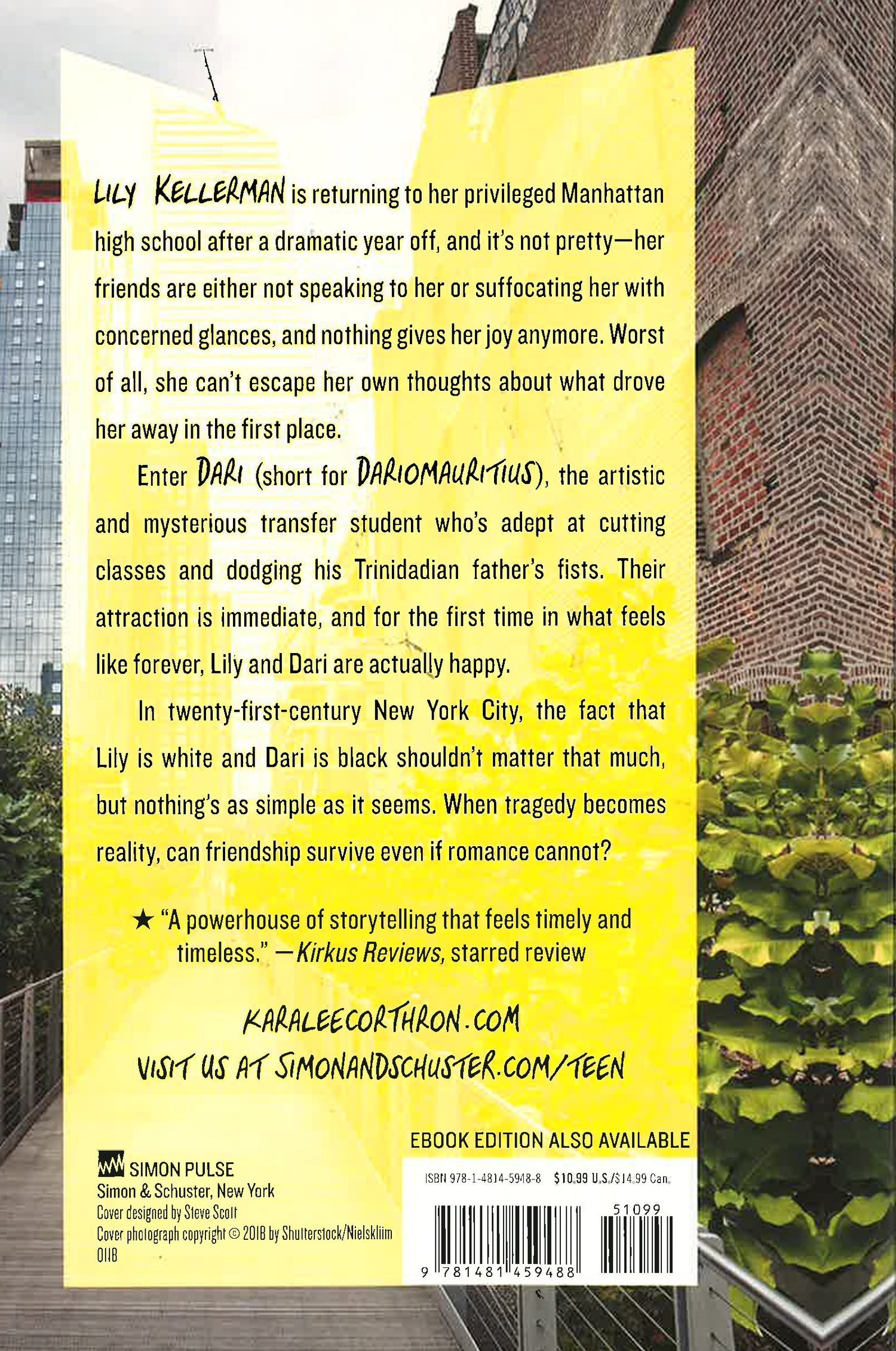 LILY KELLERMAN is returning to her privileged Manhattan high school after a dramatic year off, and it's not pretty—her friends are either not speaking to her or suffocating her with concerned glances, and nothing gives her joy anymore. Worst of all, she can't escape her own thoughts about what drove her away in the first place.

Enter DARI (short for DARIOMAURITIUS), the artistic and mysterious transfer student who's adept at cutting classes and dodging his Trinidadian father's fists. Their attraction is immediate, and for the first time in what feels like forever, Lily and Dari are actually happy.

In twenty-first-century New York City, the fact that Lily is white and Dari is black shouldn't matter that much, but nothing's as simple as it seems. When tragedy becomes reality, can friendship survive even if romance cannot?

★ "A powerhouse of storytelling that feels timely and timeless." —Kirkus Reviews, starred review

KARALEECORTHRON.COM
VISIT US AT SIMONANDSCHUSTER.COM/TEEN

EBOOK EDITION ALSO AVAILABLE

SIMON PULSE
Simon & Schuster, New York
Cover designed by Steve Scott
Cover photograph copyright © 2018 by Shutterstock/Nielskliim
0118

ISBN 978-1-4814-5948-8 $10.99 U.S./$14.99 Can.

51099

9 781481 459488